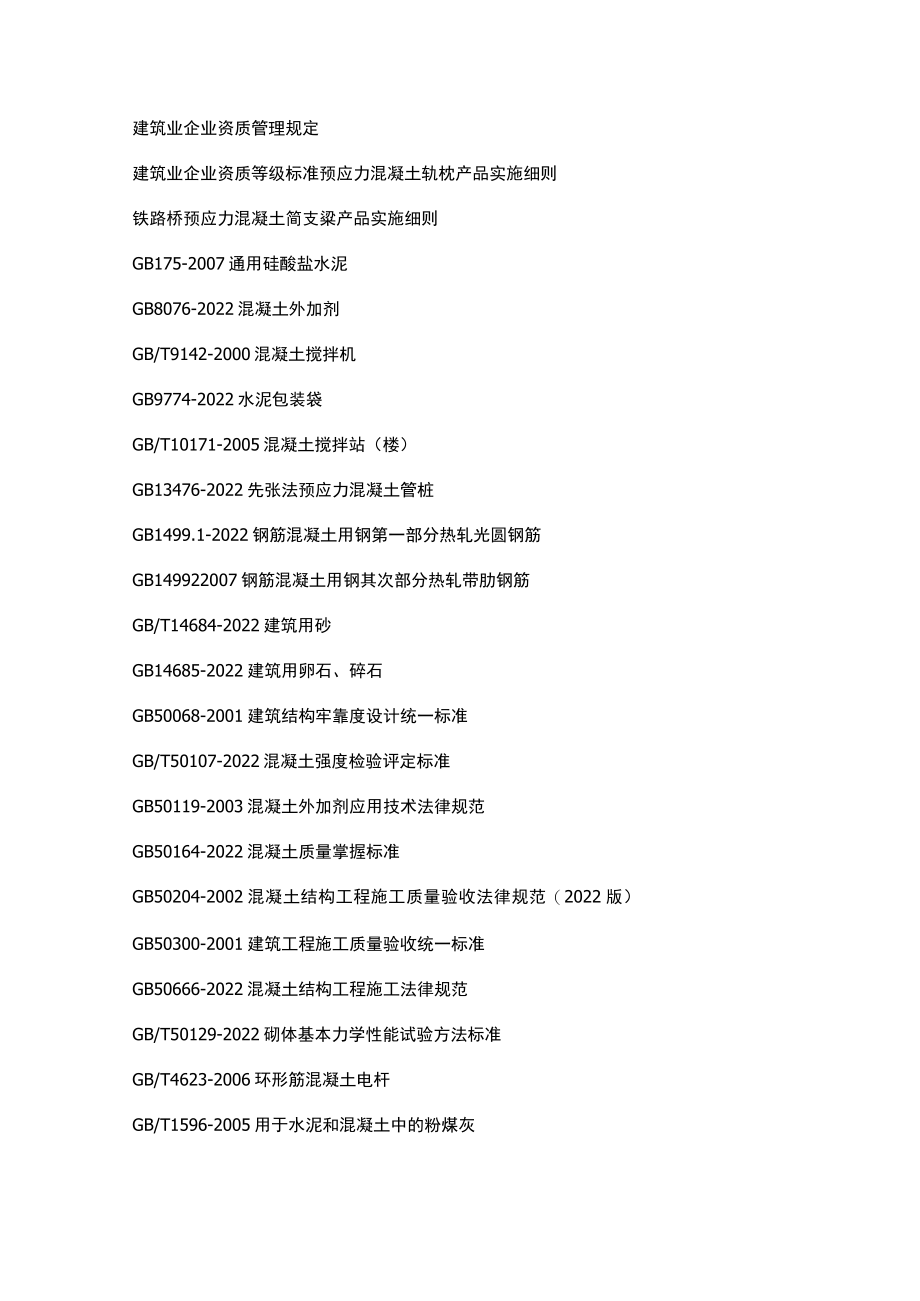 建筑业企业资质管理规定

建筑业企业资质等级标准预应力混凝土轨枕产品实施细则

铁路桥预应力混凝土简支梁产品实施细则

GB175-2007 通用硅酸盐水泥

GB8076-2022 混凝土外加剂

GB/T9142-2000 混凝土搅拌机

GB9774-2022 水泥包装袋

GB/T10171-2005 混凝土搅拌站（楼）

GB13476-2022 先张法预应力混凝土管桩

GB1499.1-2022 钢筋混凝土用钢第一部分热轧光圆钢筋

GB149922007 钢筋混凝土用钢其次部分热轧带肋钢筋

GB/T14684-2022 建筑用砂

GB14685-2022 建筑用卵石、碎石

GB50068-2001 建筑结构牢靠度设计统一标准

GB/T50107-2022 混凝土强度检验评定标准

GB50119-2003 混凝土外加剂应用技术法律规范

GB50164-2022 混凝土质量掌握标准

GB50204-2002 混凝土结构工程施工质量验收法律规范（2022 版）

GB50300-2001 建筑工程施工质量验收统一标准

GB50666-2022 混凝土结构工程施工法律规范

GB/T50129-2022 砌体基本力学性能试验方法标准

GB/T4623-2006 环形筋混凝土电杆

GB/T1596-2005 用于水泥和混凝土中的粉煤灰